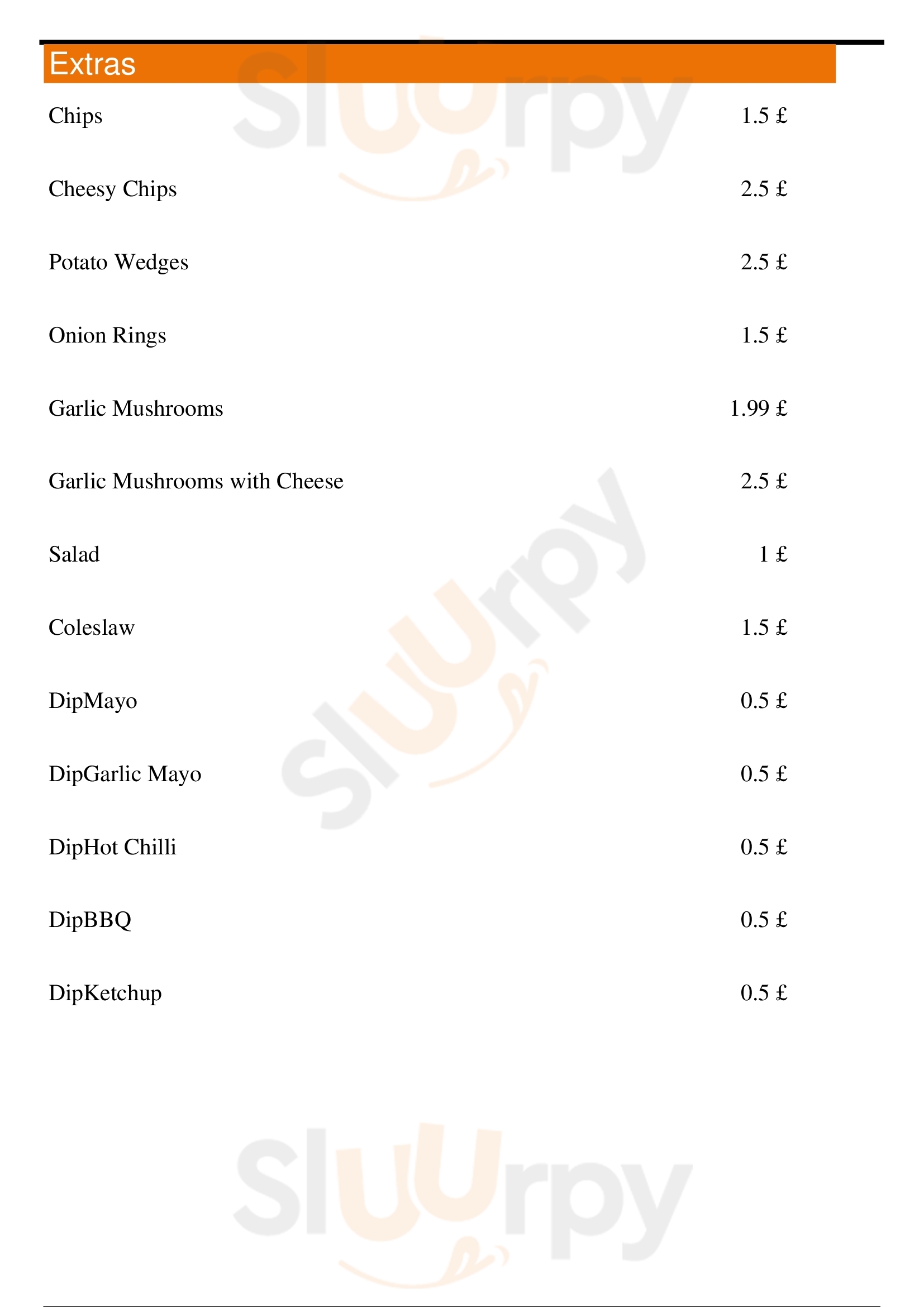 Extras

Chips 1.5 £

Cheesy Chips 2.5 £

Potato Wedges 2.5 £

Onion Rings 1.5 £

Garlic Mushrooms 1.99 £

Garlic Mushrooms with Cheese 2.5 £

Salad 1 £

Coleslaw 1.5 £

DipMayo 0.5 £

DipGarlic Mayo 0.5 £

DipHot Chilli 0.5 £

DipBBQ 0.5 £

DipKetchup 0.5 £

Sluurpy